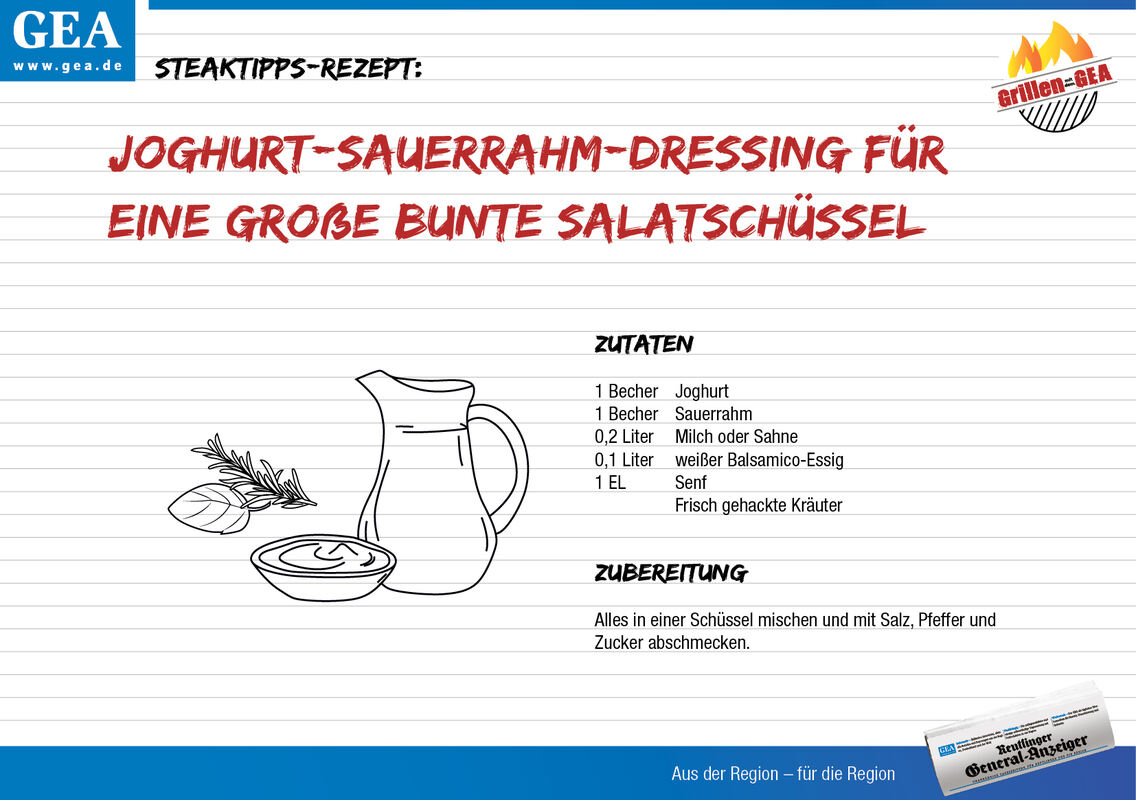 GEA
www.gea.de

STEAKTIPPS-REZEPT:

Grillen mit dem GEA

JOGHURT-SAUERRAHM-DRESSING FÜR EINE GROßE BUNTE SALATSCHÜSSEL

ZUTATEN

| | |
|---|---|
| 1 Becher | Joghurt |
| 1 Becher | Sauerrahm |
| 0,2 Liter | Milch oder Sahne |
| 0,1 Liter | weißer Balsamico-Essig |
| 1 EL | Senf |
| | Frisch gehackte Kräuter |

ZUBEREITUNG

Alles in einer Schüssel mischen und mit Salz, Pfeffer und Zucker abschmecken.

Aus der Region – für die Region

Reutlinger General-Anzeiger